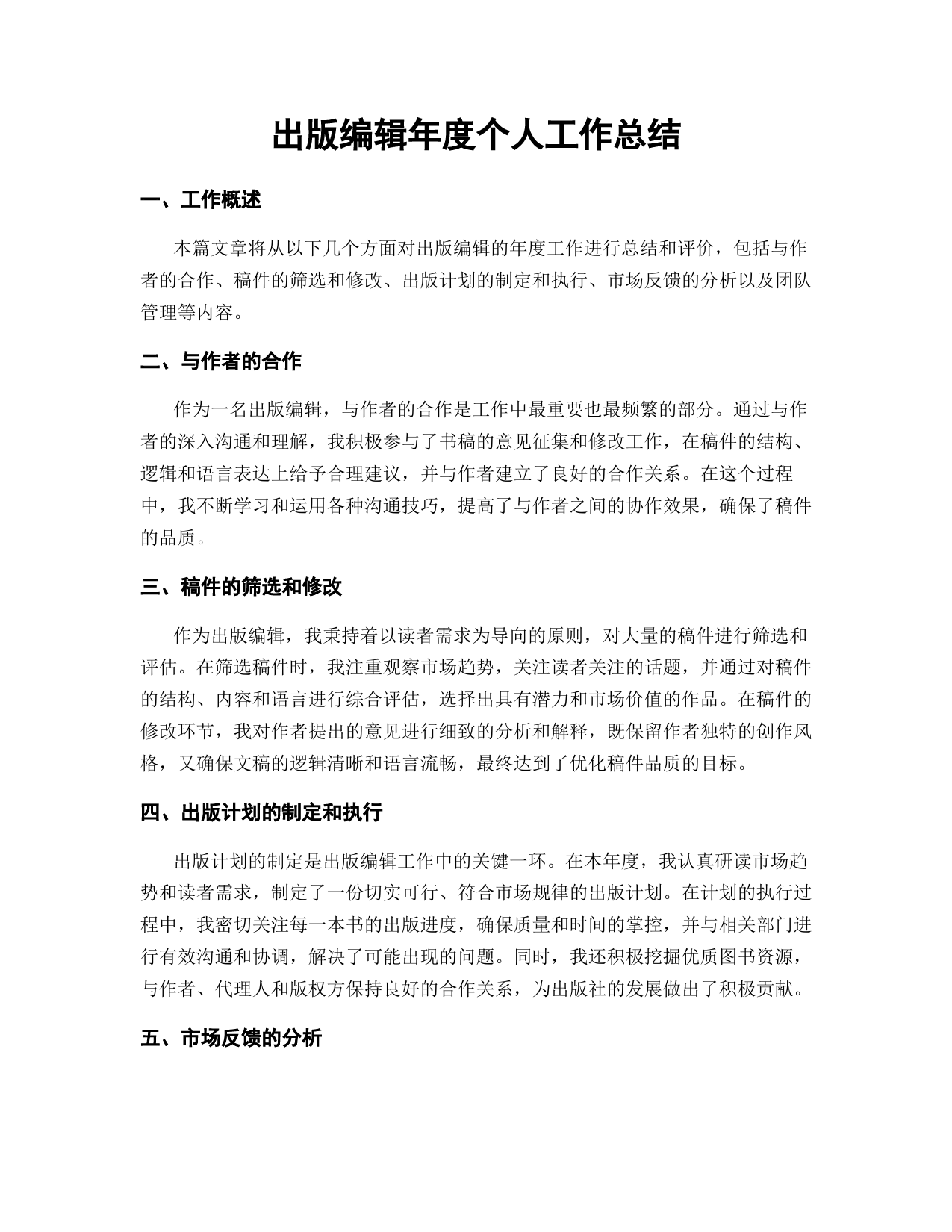 出版编辑年度个人工作总结

一、工作概述

本篇文章将从以下几个方面对出版编辑的年度工作进行总结和评价，包括与作者的合作、稿件的筛选和修改、出版计划的制定和执行、市场反馈的分析以及团队管理等内容。

二、与作者的合作

作为一名出版编辑，与作者的合作是工作中最重要也最频繁的部分。通过与作者的深入沟通和理解，我积极参与了书稿的意见征集和修改工作，在稿件的结构、逻辑和语言表达上给予合理建议，并与作者建立了良好的合作关系。在这个过程中，我不断学习和运用各种沟通技巧，提高了与作者之间的协作效果，确保了稿件的品质。

三、稿件的筛选和修改

作为出版编辑，我秉持着以读者需求为导向的原则，对大量的稿件进行筛选和评估。在筛选稿件时，我注重观察市场趋势，关注读者关注的话题，并通过对稿件的结构、内容和语言进行综合评估，选择出具有潜力和市场价值的作品。在稿件的修改环节，我对作者提出的意见进行细致的分析和解释，既保留作者独特的创作风格，又确保文稿的逻辑清晰和语言流畅，最终达到了优化稿件品质的目标。

四、出版计划的制定和执行

出版计划的制定是出版编辑工作中的关键一环。在本年度，我认真研读市场趋势和读者需求，制定了一份切实可行、符合市场规律的出版计划。在计划的执行过程中，我密切关注每一本书的出版进度，确保质量和时间的掌控，并与相关部门进行有效沟通和协调，解决了可能出现的问题。同时，我还积极挖掘优质图书资源，与作者、代理人和版权方保持良好的合作关系，为出版社的发展做出了积极贡献。

五、市场反馈的分析